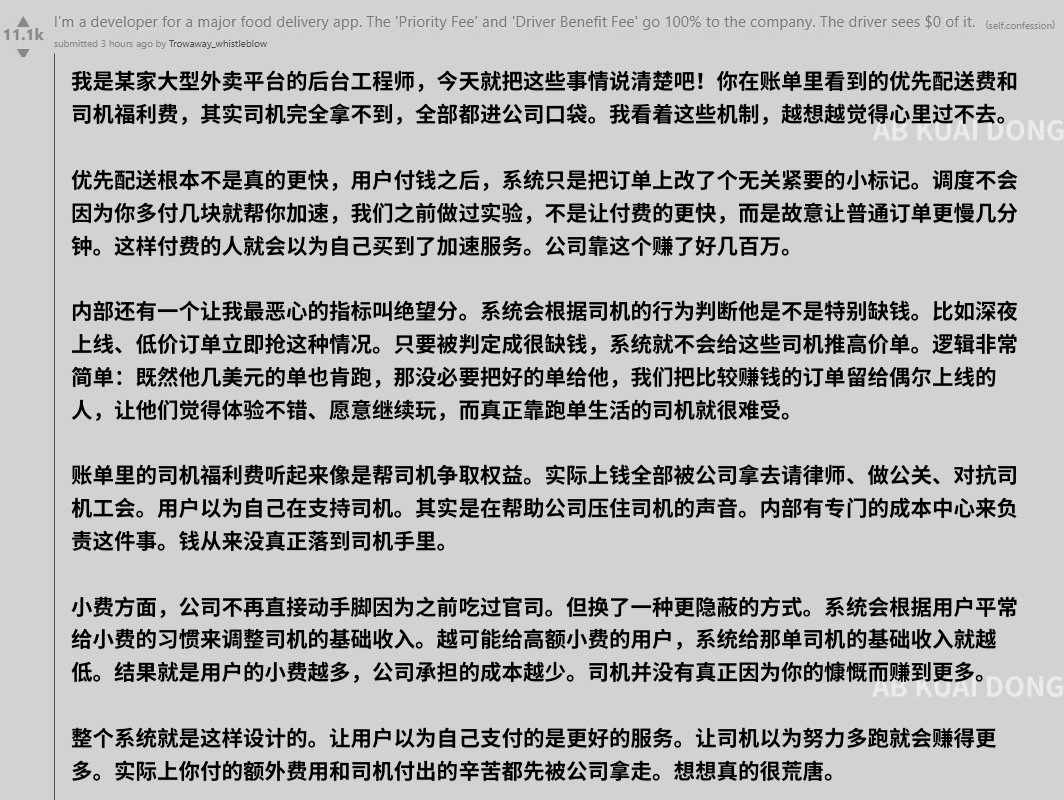 11.1k

I'm a developer for a major food delivery app. The 'Priority Fee' and 'Driver Benefit Fee' go 100% to the company. The driver sees $0 of it. (self.confession)

submitted 3 hours ago by Trowaway_whistleblow

我是某家大型外卖平台的后台工程师，今天就把这些事情说清楚吧！你在账单里看到的优先配送费和司机福利费，其实司机完全拿不到，全部都进公司口袋。我看着这些机制，越想越觉得心里过不去。

AB KUAI DONG

优先配送根本不是真的更快，用户付钱之后，系统只是把订单上改了个无关紧要的小标记。调度不会因为你多付几块就帮你加速，我们之前做过实验，不是让付费的更快，而是故意让普通订单更慢几分钟。这样付费的人就会以为自己买到了加速服务。公司靠这个赚了好几百万。

内部还有一个让我最恶心的指标叫绝望分。系统会根据司机的行为判断他是不是特别缺钱。比如深夜上线、低价订单立即抢这种情况。只要被判定成很缺钱，系统就不会给这些司机推高价单。逻辑非常简单：既然他几美元的单也肯跑，那没必要把好的单给他，我们把比较赚钱的订单留给偶尔上线的人，让他们觉得体验不错、愿意继续玩，而真正靠跑单生活的司机就很难受。

账单里的司机福利费听起来像是帮司机争取权益。实际上钱全部被公司拿去请律师、做公关、对抗司机工会。用户以为自己在支持司机。其实是在帮助公司压住司机的声音。内部有专门的成本中心来负责这件事。钱从来没真正落到司机手里。

小费方面，公司不再直接动手脚因为之前吃过官司。但换了一种更隐蔽的方式。系统会根据用户平常给小费的习惯来调整司机的基础收入。越可能给高额小费的用户，系统给那单司机的基础收入就越低。结果就是用户的小费越多，公司承担的成本越少。司机并没有真正因为你的慷慨而赚到更多。

AB KUAI DONG

整个系统就是这样设计的。让用户以为自己支付的是更好的服务。让司机以为努力多跑就会赚得更多。实际上你付的额外费用和司机付出的辛苦都先被公司拿走。想想真的很荒唐。